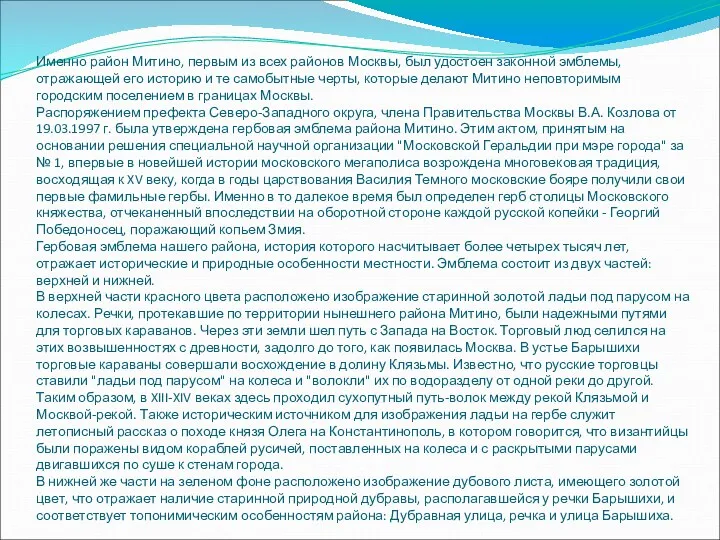 Именно район Митино, первым из всех районов Москвы, был удостоен законной эмблемы, отражающей его историю и те самобытные черты, которые делают Митино неповторимым городским поселением в границах Москвы.
Распоряжением префекта Северо-Западного округа, члена Правительства Москвы В.А. Козлова от 19.03.1997 г. была утверждена гербовая эмблема района Митино. Этим актом, принятым на основании решения специальной научной организации "Московской Геральдии при мэре города" за № 1, впервые в новейшей истории московского мегаполиса возрождена многовековая традиция, восходящая к XV веку, когда в годы царствования Василия Темного московские бояре получили свои первые фамильные гербы. Именно в то далекое время был определен герб столицы Московского княжества, отчеканенный впоследствии на оборотной стороне каждой русской копейки - Георгий Победоносец, поражающий копьем Змия.
Гербовая эмблема нашего района, история которого насчитывает более четырех тысяч лет, отражает исторические и природные особенности местности. Эмблема состоит из двух частей: верхней и нижней.
В верхней части красного цвета расположено изображение старинной золотой ладьи под парусом на колесах. Речки, протекавшие по территории нынешнего района Митино, были надежными путями для торговых караванов. Через эти земли шел путь с Запада на Восток. Торговый люд селился на этих возвышенностях с древности, задолго до того, как появилась Москва. В устье Барышихи торговые караваны совершали восхождение в долину Клязьмы. Известно, что русские торговцы ставили "ладьи под парусом" на колеса и "волокли" их по водоразделу от одной реки до другой. Таким образом, в XIII-XIV веках здесь проходил сухопутный путь-волок между рекой Клязьмой и Москвой-рекой. Также историческим источником для изображения ладьи на гербе служит летописный рассказ о походе князя Олега на Константинополь, в котором говорится, что византийцы были поражены видом кораблей русичей, поставленных на колеса и с раскрытыми парусами двигавшихся по суше к стенам города.
В нижней же части на зеленом фоне расположено изображение дубового листа, имеющего золотой цвет, что отражает наличие старинной природной дубравы, располагавшейся у речки Барышихи, и соответствует топонимическим особенностям района: Дубравная улица, речка и улица Барышиха.